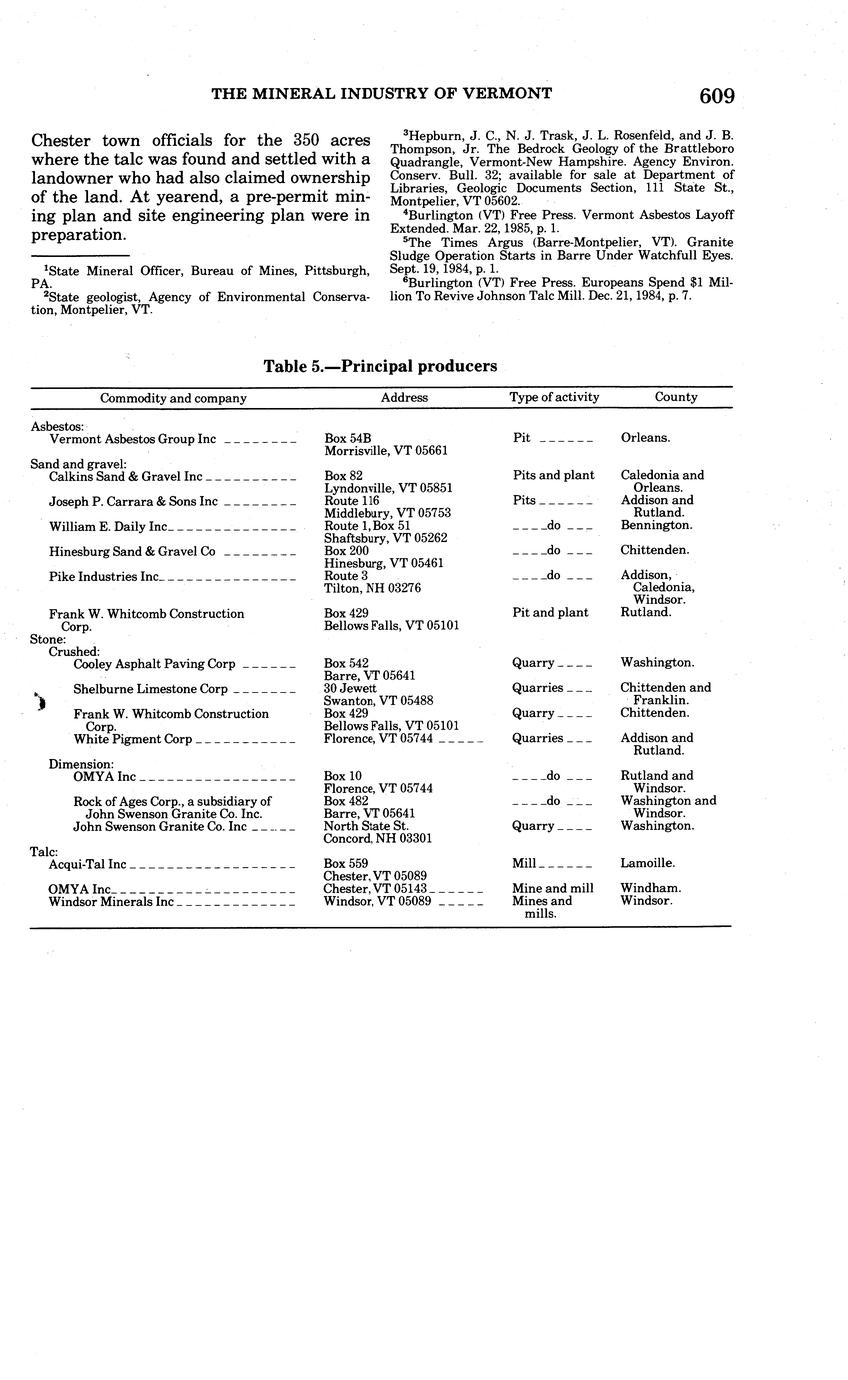 THE MINERAL INDUSTRY OF VERMONT 609

Chester town officials for the 350 acres where the talc was found and settled with a landowner who had also claimed ownership of the land. At yearend, a pre-permit mining plan and site engineering plan were in preparation.

$^1$State Mineral Officer, Bureau of Mines, Pittsburgh, PA.
$^2$State geologist, Agency of Environmental Conservation, Montpelier, VT.

$^3$Hepburn, J. C., N. J. Trask, J. L. Rosenfeld, and J. B. Thompson, Jr. The Bedrock Geology of the Brattleboro Quadrangle, Vermont-New Hampshire. Agency Environ. Conserv. Bull. 32; available for sale at Department of Libraries, Geologic Documents Section, 111 State St., Montpelier, VT 05602.
$^4$Burlington (VT) Free Press. Vermont Asbestos Layoff Extended. Mar. 22, 1985, p. 1.
$^5$The Times Argus (Barre-Montpelier, VT). Granite Sludge Operation Starts in Barre Under Watchfull Eyes. Sept. 19, 1984, p. 1.
$^6$Burlington (VT) Free Press. Europeans Spend $1 Million To Revive Johnson Talc Mill. Dec. 21, 1984, p. 7.

Table 5.—Principal producers

| Commodity and company | Address | Type of activity | County |
|---|---|---|---|
| Asbestos: | | | |
| Vermont Asbestos Group Inc | Box 54B Morrisville, VT 05661 | Pit | Orleans. |
| Sand and gravel: | | | |
| Calkins Sand & Gravel Inc | Box 82 Lyndonville, VT 05851 | Pits and plant | Caledonia and Orleans. |
| Joseph P. Carrara & Sons Inc | Route 116 Middlebury, VT 05753 | Pits | Addison and Rutland. |
| William E. Daily Inc | Route 1, Box 51 Shaftsbury, VT 05262 | do | Bennington. |
| Hinesburg Sand & Gravel Co | Box 200 Hinesburg, VT 05461 | do | Chittenden. |
| Pike Industries Inc | Route 3 Tilton, NH 03276 | do | Addison, Caledonia, Windsor. |
| Frank W. Whitcomb Construction Corp. | Box 429 Bellows Falls, VT 05101 | Pit and plant | Rutland. |
| Stone: | | | |
| Crushed: | | | |
| Cooley Asphalt Paving Corp | Box 542 Barre, VT 05641 | Quarry | Washington. |
| Shelburne Limestone Corp | 30 Jewett Swanton, VT 05488 | Quarries | Chittenden and Franklin. |
| Frank W. Whitcomb Construction Corp. | Box 429 Bellows Falls, VT 05101 | Quarry | Chittenden. |
| White Pigment Corp | Florence, VT 05744 | Quarries | Addison and Rutland. |
| Dimension: | | | |
| OMYA Inc | Box 10 Florence, VT 05744 | do | Rutland and Windsor. |
| Rock of Ages Corp., a subsidiary of John Swenson Granite Co. Inc. | Box 482 Barre, VT 05641 | do | Washington and Windsor. |
| John Swenson Granite Co. Inc | North State St. Concord, NH 03301 | Quarry | Washington. |
| Talc: | | | |
| Acqui-Tal Inc | Box 559 Chester, VT 05089 | Mill | Lamoille. |
| OMYA Inc | Chester, VT 05143 | Mine and mill | Windham. |
| Windsor Minerals Inc | Windsor, VT 05089 | Mines and mills. | Windsor. |